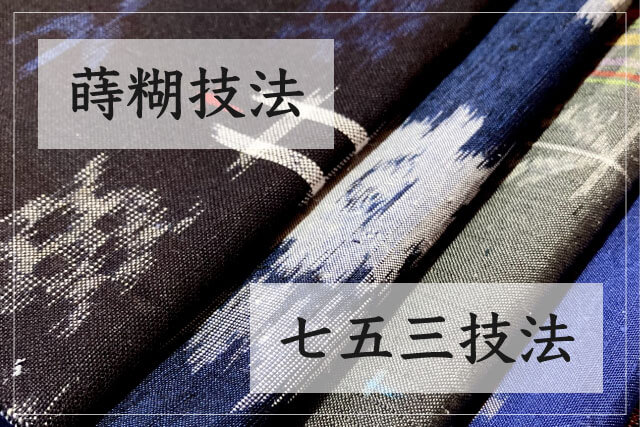 蒔糊技法

七五三技法